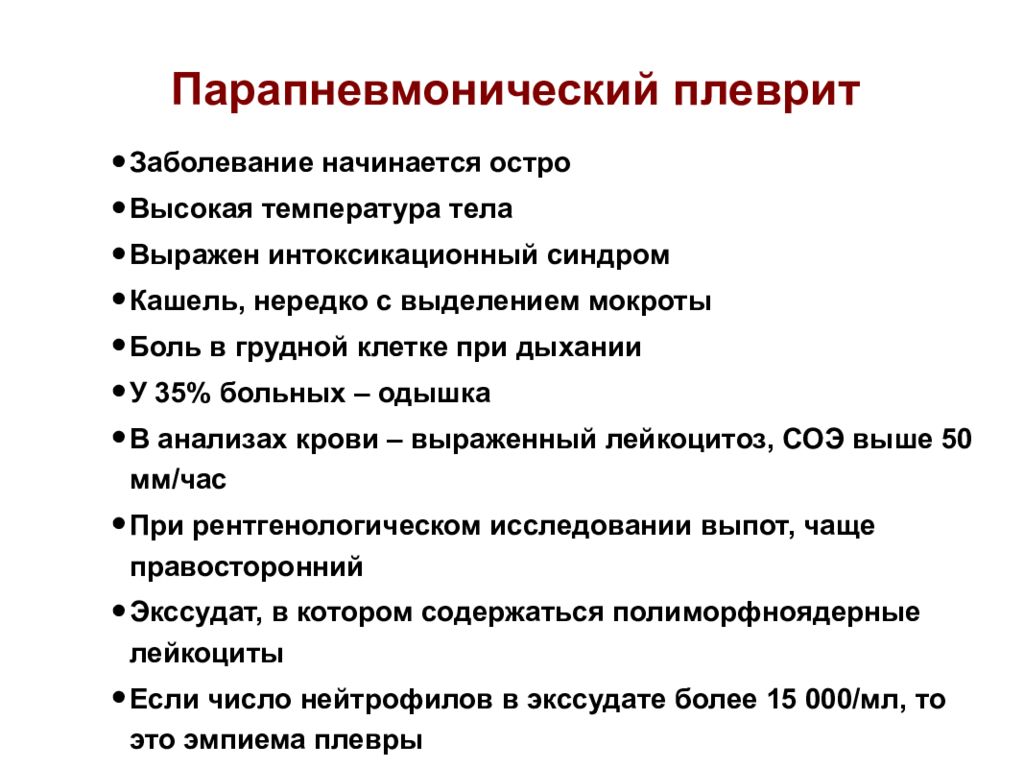 Парапневмонический плеврит

• Заболевание начинается остро
• Высокая температура тела
• Выражен интоксикационный синдром
• Кашель, нередко с выделением мокроты
• Боль в грудной клетке при дыхании
• У 35% больных – одышка
• В анализах крови – выраженный лейкоцитоз, СОЭ выше 50 мм/час
• При рентгенологическом исследовании выпот, чаще правосторонний
• Экссудат, в котором содержаться полиморфноядерные лейкоциты
• Если число нейтрофилов в экссудате более 15 000/мл, то это эмпиема плевры